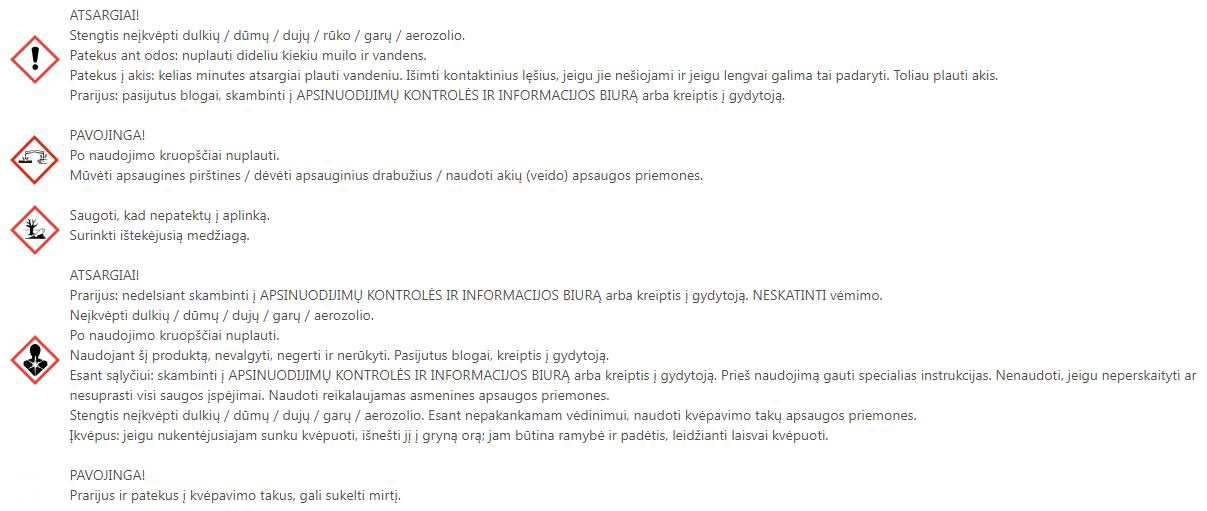 ATSARGIAI!
Stengtis neįkvėpti dulkių / dūmų / dujų / rūko / garų / aerozolio.
Patekus ant odos: nuplauti dideliu kiekiu muilo ir vandens.
Patekus į akis: kelias minutes atsargiai plauti vandeniu. Išimti kontaktinius lęšius, jeigu jie nešiojami ir jeigu lengvai galima tai padaryti. Toliau plauti akis.
Prarijus: pasijutus blogai, skambinti į APSINUODIJIMŲ KONTROLĖS IR INFORMACIJOS BIURĄ arba kreiptis į gydytoją.

PAVOJINGA!
Po naudojimo kruopščiai nuplauti.
Mūvėti apsaugines pirštines / dėvėti apsauginius drabužius / naudoti akių (veido) apsaugos priemones.

Saugoti, kad nepatektų į aplinką.
Surinkti ištekėjusią medžiagą.

ATSARGIAI!
Prarijus: nedelsiant skambinti į APSINUODIJIMŲ KONTROLĖS IR INFORMACIJOS BIURĄ arba kreiptis į gydytoją. NESKATINTI vėmimo.
Neįkvėpti dulkių / dūmų / dujų / garų / aerozolio.
Po naudojimo kruopščiai nuplauti.
Naudojant šį produktą, nevalgyti, negerti ir nerūkyti. Pasijutus blogai, kreiptis į gydytoją.
Esant sąlyčiui: skambinti į APSINUODIJIMŲ KONTROLĖS IR INFORMACIJOS BIURĄ arba kreiptis į gydytoją. Prieš naudojimą gauti specialias instrukcijas. Nenaudoti, jeigu neperskaityti ar nesuprasti visi saugos įspėjimai. Naudoti reikalaujamas asmenines apsaugos priemones.
Stengtis neįkvėpti dulkių / dūmų / dujų / garų / aerozolio. Esant nepakankamam vėdinimui, naudoti kvėpavimo takų apsaugos priemones.
Įkvėpus: jeigu nukentėjusiajam sunku kvėpuoti, išnešti jį į gryną orą; jam būtina ramybė ir padėtis, leidžianti laisvai kvėpuoti.

PAVOJINGA!
Prarijus ir patekus į kvėpavimo takus, gali sukelti mirtį.